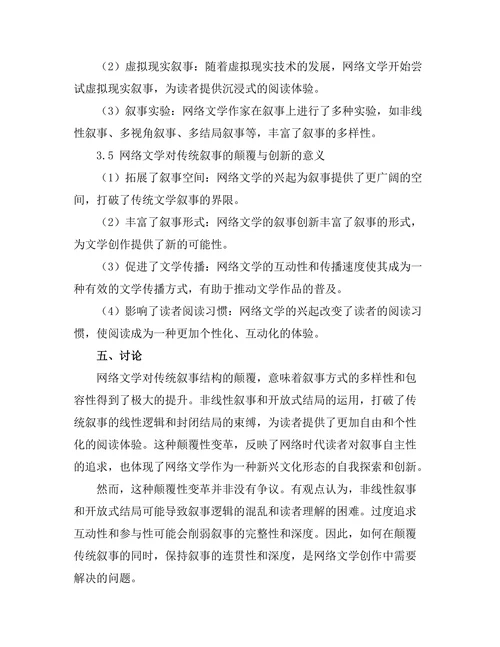 （2）虚拟现实叙事：随着虚拟现实技术的发展，网络文学开始尝试虚拟现实叙事，为读者提供沉浸式的阅读体验。

（3）叙事实验：网络文学作家在叙事上进行了多种实验，如非线性叙事、多视角叙事、多结局叙事等，丰富了叙事的多样性。

3.5 网络文学对传统叙事的颠覆与创新的意义

（1）拓展了叙事空间：网络文学的兴起为叙事提供了更广阔的空间，打破了传统文学叙事的界限。

（2）丰富了叙事形式：网络文学的叙事创新丰富了叙事的形式，为文学创作提供了新的可能性。

（3）促进了文学传播：网络文学的互动性和传播速度使其成为一种有效的文学传播方式，有助于推动文学作品的普及。

（4）影响了读者阅读习惯：网络文学的兴起改变了读者的阅读习惯，使阅读成为一种更加个性化、互动化的体验。

五、讨论

网络文学对传统叙事结构的颠覆，意味着叙事方式的多样性和包容性得到了极大的提升。非线性叙事和开放式结局的运用，打破了传统叙事的线性逻辑和封闭结局的束缚，为读者提供了更加自由和个性化的阅读体验。这种颠覆性变革，反映了网络时代读者对叙事自主性的追求，也体现了网络文学作为一种新兴文化形态的自我探索和创新。

然而，这种颠覆性变革并非没有争议。有观点认为，非线性叙事和开放式结局可能导致叙事逻辑的混乱和读者理解的困难。过度追求互动性和参与性可能会削弱叙事的完整性和深度。因此，如何在颠覆传统叙事的同时，保持叙事的连贯性和深度，是网络文学创作中需要解决的问题。